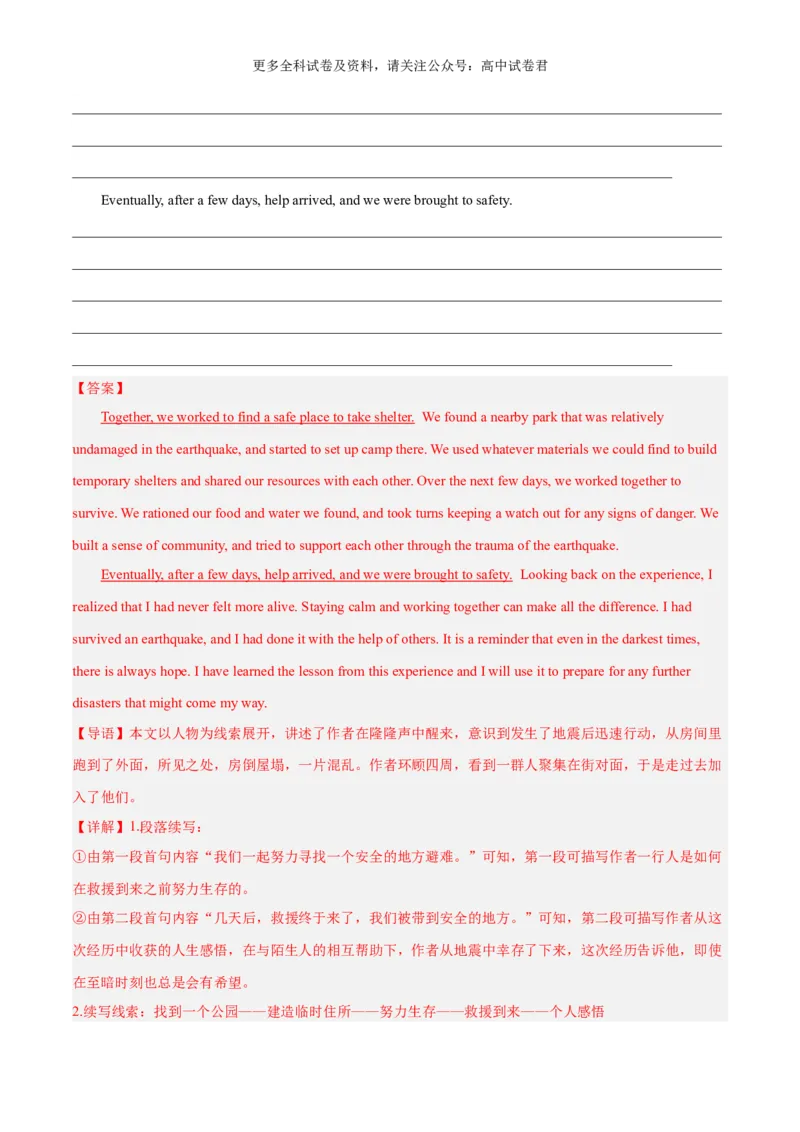 更多全科试卷及资料，请关注公众号：高中试卷君

Eventually, after a few days, help arrived, and we were brought to safety.

【答案】

Together, we worked to find a safe place to take shelter. We found a nearby park that was relatively undamaged in the earthquake, and started to set up camp there. We used whatever materials we could find to build temporary shelters and shared our resources with each other. Over the next few days, we worked together to survive. We rationed our food and water we found, and took turns keeping a watch out for any signs of danger. We built a sense of community, and tried to support each other through the trauma of the earthquake.

Eventually, after a few days, help arrived, and we were brought to safety. Looking back on the experience, I realized that I had never felt more alive. Staying calm and working together can make all the difference. I had survived an earthquake, and I had done it with the help of others. It is a reminder that even in the darkest times, there is always hope. I have learned the lesson from this experience and I will use it to prepare for any further disasters that might come my way.

【导语】本文以人物为线索展开，讲述了作者在隆隆声中醒来，意识到发生了地震后迅速行动，从房间里跑到了外面，所见之处，房倒屋塌，一片混乱。作者环顾四周，看到一群人聚集在街对面，于是走过去加入了他们。

【详解】1.段落续写：

①由第一段首句内容“我们一起努力寻找一个安全的地方避难。”可知，第一段可描写作者一行人是如何在救援到来之前努力生存的。

②由第二段首句内容“几天后，救援终于来了，我们被带到安全的地方。”可知，第二段可描写作者从这次经历中收获的人生感悟，在与陌生人的相互帮助下，作者从地震中幸存了下来，这次经历告诉他，即使在至暗时刻也总是会有希望。

2.续写线索：找到一个公园——建造临时住所——努力生存——救援到来——个人感悟